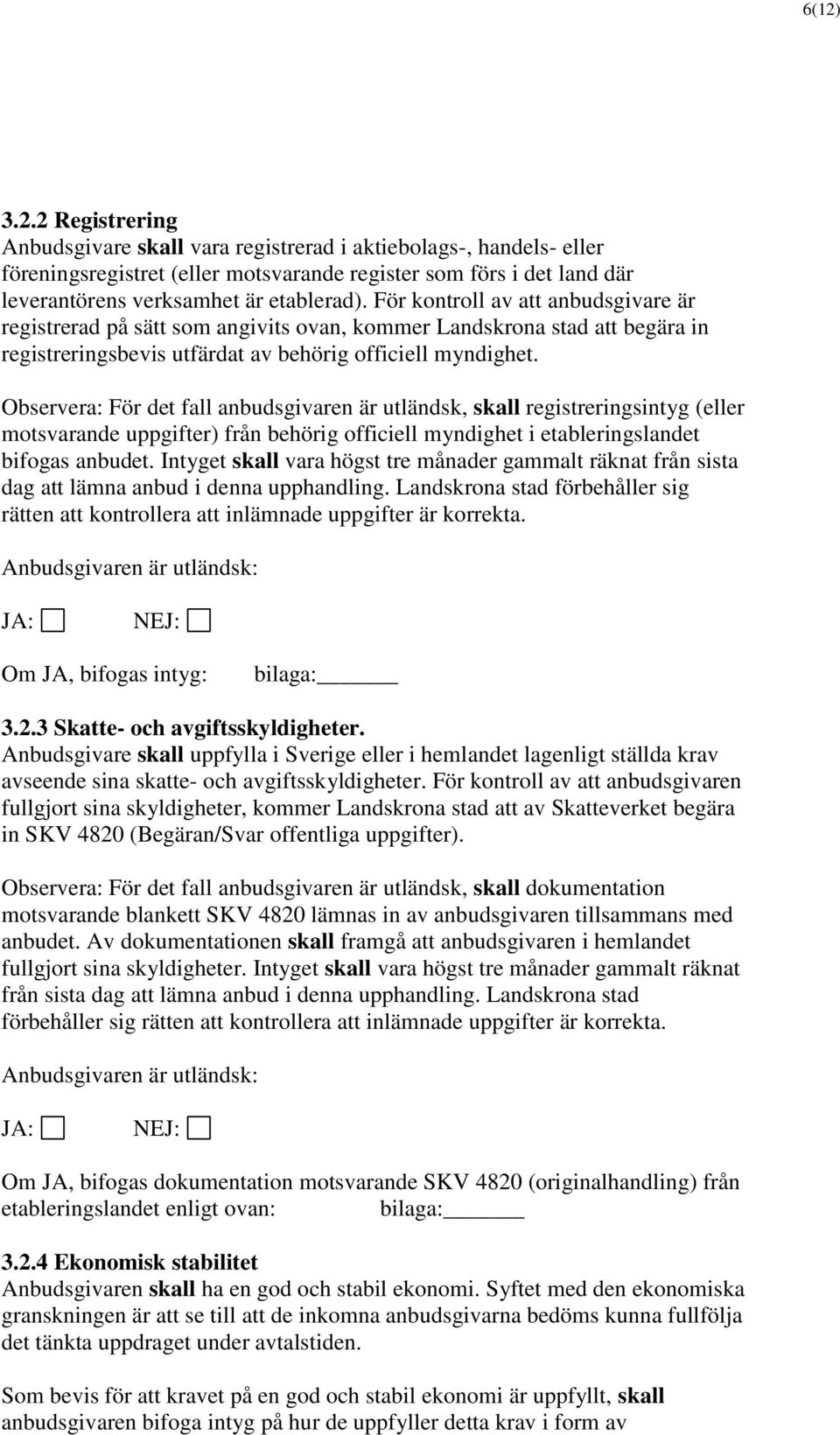 6(12)

3.2.2 Registrering
Anbudsgivare skall vara registrerad i aktiebolags-, handels- eller föreningsregistret (eller motsvarande register som förs i det land där leverantörens verksamhet är etablerad). För kontroll av att anbudsgivare är registrerad på sätt som angivits ovan, kommer Landskrona stad att begära in registreringsbevis utfärdat av behörig officiell myndighet.

Observera: För det fall anbudsgivaren är utländsk, skall registreringsintyg (eller motsvarande uppgifter) från behörig officiell myndighet i etableringslandet bifogas anbudet. Intyget skall vara högst tre månader gammalt räknat från sista dag att lämna anbud i denna upphandling. Landskrona stad förbehåller sig rätten att kontrollera att inlämnade uppgifter är korrekta.

Anbudsgivaren är utländsk:

JA: NEJ:

Om JA, bifogas intyg: bilaga:______

3.2.3 Skatte- och avgiftsskyldigheter.
Anbudsgivare skall uppfylla i Sverige eller i hemlandet lagenligt ställda krav avseende sina skatte- och avgiftsskyldigheter. För kontroll av att anbudsgivaren fullgjort sina skyldigheter, kommer Landskrona stad att av Skatteverket begära in SKV 4820 (Begäran/Svar offentliga uppgifter).

Observera: För det fall anbudsgivaren är utländsk, skall dokumentation motsvarande blankett SKV 4820 lämnas in av anbudsgivaren tillsammans med anbudet. Av dokumentationen skall framgå att anbudsgivaren i hemlandet fullgjort sina skyldigheter. Intyget skall vara högst tre månader gammalt räknat från sista dag att lämna anbud i denna upphandling. Landskrona stad förbehåller sig rätten att kontrollera att inlämnade uppgifter är korrekta.

Anbudsgivaren är utländsk:

JA: NEJ:

Om JA, bifogas dokumentation motsvarande SKV 4820 (originalhandling) från etableringslandet enligt ovan: bilaga:______

3.2.4 Ekonomisk stabilitet
Anbudsgivaren skall ha en god och stabil ekonomi. Syftet med den ekonomiska granskningen är att se till att de inkomna anbudsgivarna bedöms kunna fullfölja det tänkta uppdraget under avtalstiden.

Som bevis för att kravet på en god och stabil ekonomi är uppfyllt, skall anbudsgivaren bifoga intyg på hur de uppfyller detta krav i form av